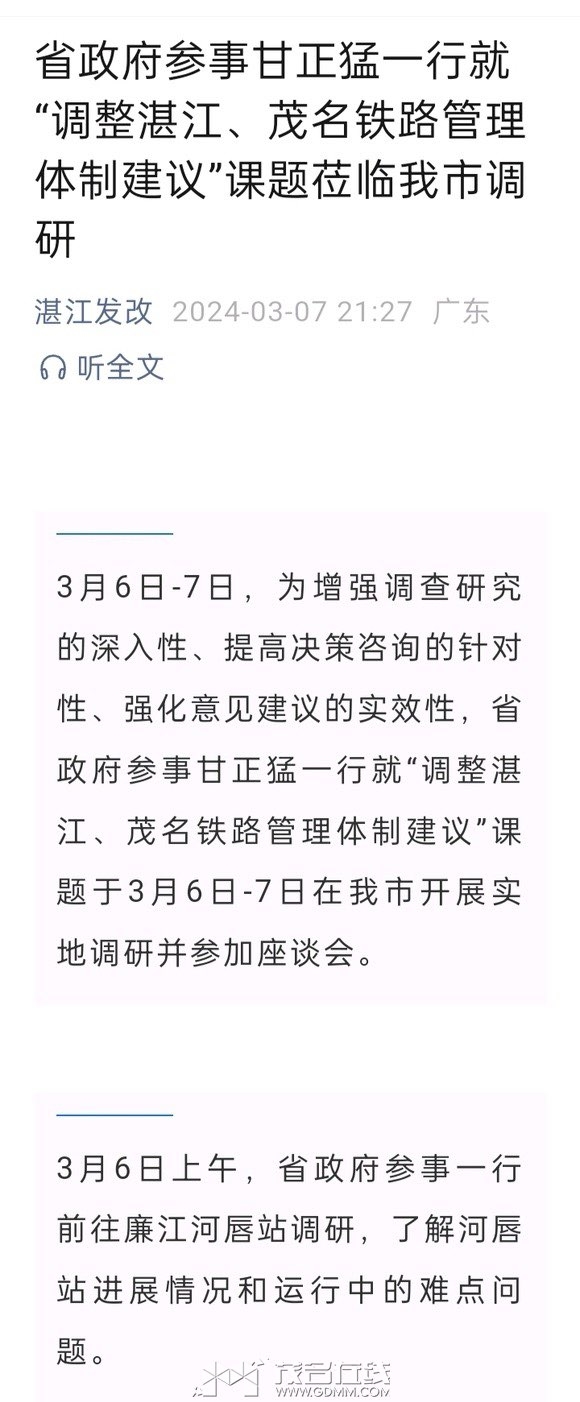 省政府参事甘正猛一行就“调整湛江、茂名铁路管理体制建议”课题莅临我市调研

湛江发改 2024-03-07 21:27 广东

听全文

3月6日-7日，为增强调查研究的深入性、提高决策咨询的针对性、强化意见建议的实效性，省政府参事甘正猛一行就“调整湛江、茂名铁路管理体制建议”课题于3月6日-7日在我市开展实地调研并参加座谈会。

3月6日上午，省政府参事一行前往廉江河唇站调研，了解河唇站进展情况和运行中的难点问题。

茂名在线 WWW.GDMM.COM